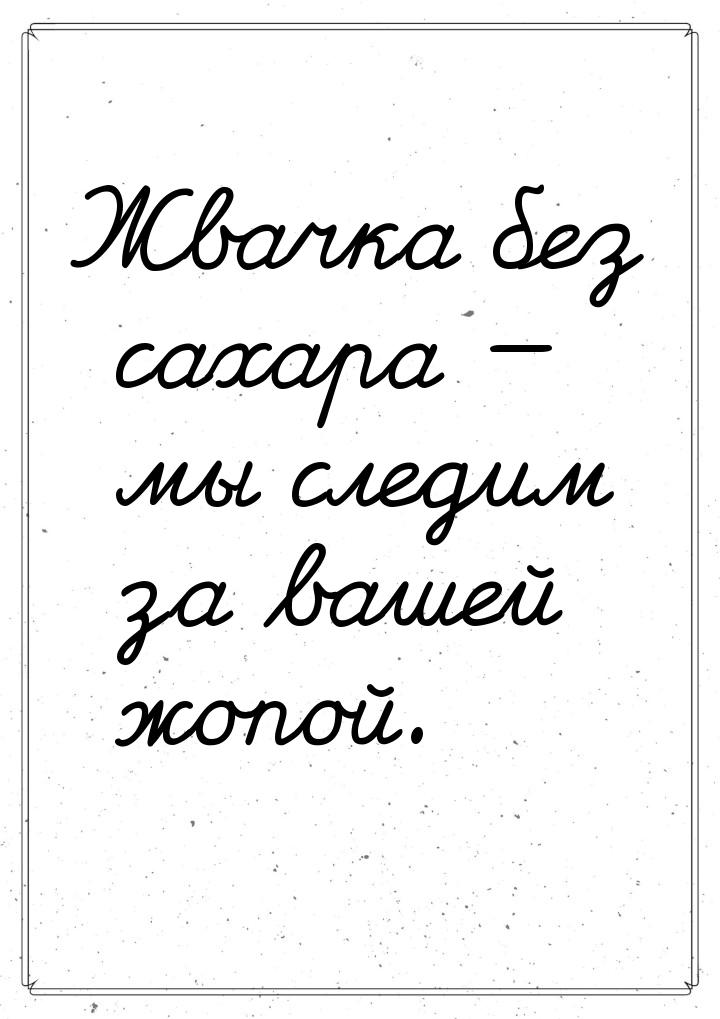 Жвачка без сахара — мы следим за вашей жопой.